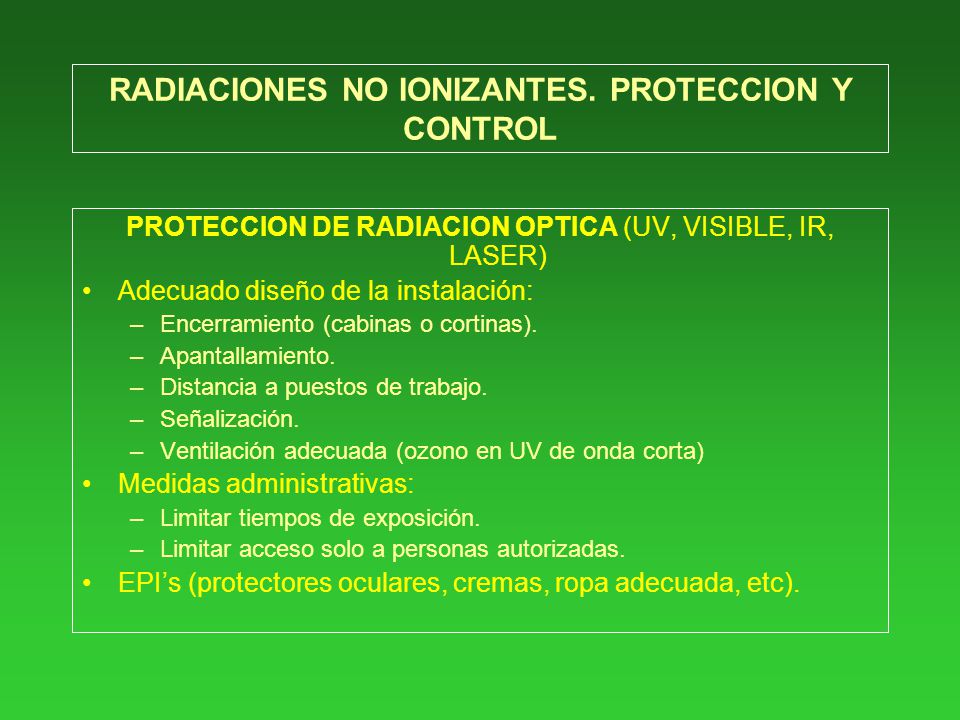 RADIACIONES NO IONIZANTES. PROTECCION Y CONTROL

PROTECCION DE RADIACION OPTICA (UV, VISIBLE, IR, LASER)

• Adecuado diseño de la instalación:
– Encerramiento (cabinas o cortinas).
– Apantallamiento.
– Distancia a puestos de trabajo.
– Señalización.
– Ventilación adecuada (ozono en UV de onda corta)

• Medidas administrativas:
– Limitar tiempos de exposición.
– Limitar acceso solo a personas autorizadas.

• EPI’s (protectores oculares, cremas, ropa adecuada, etc).